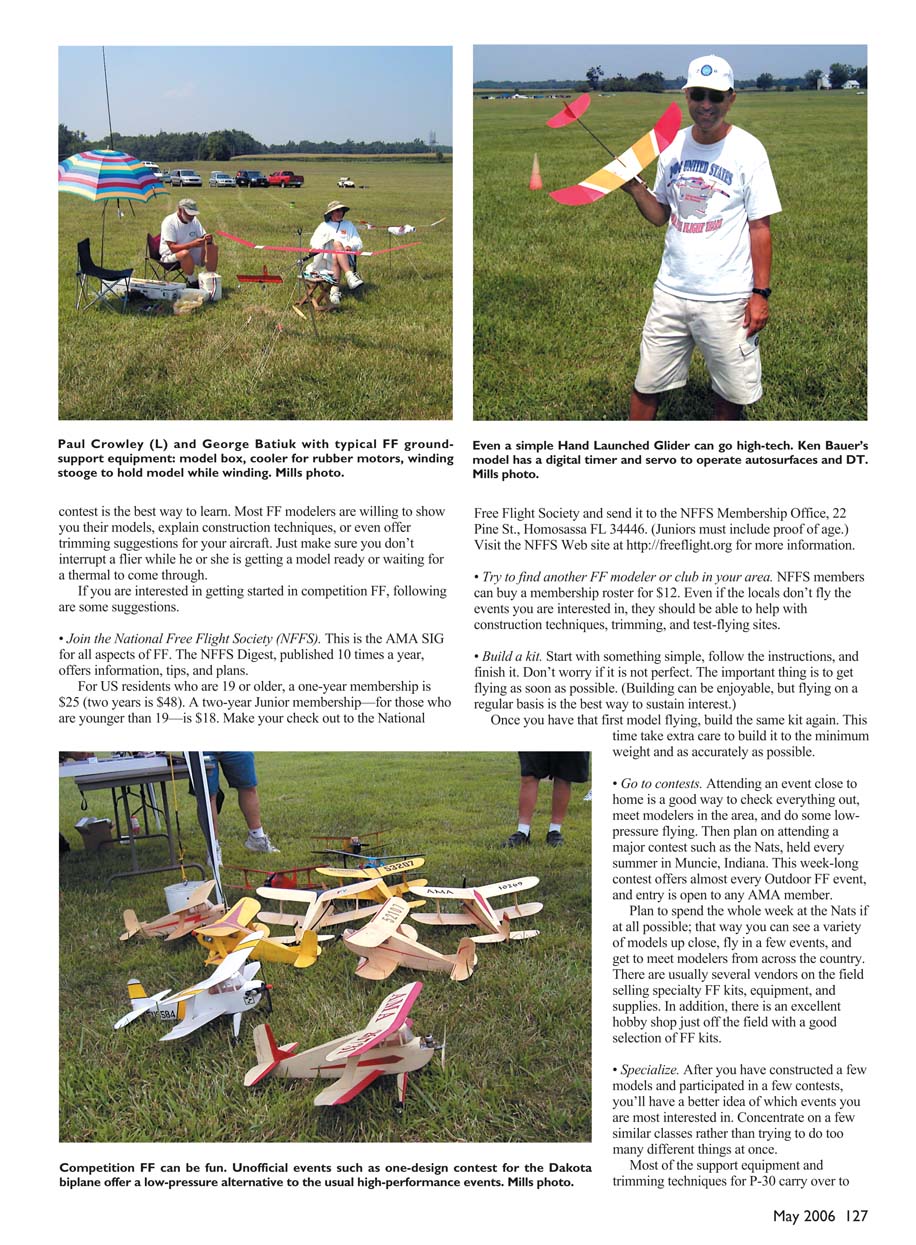 Paul Crowley (L) and George Batiuk with typical FF ground-support equipment: model box, cooler for rubber motors, winding stooge to hold model while winding. Mills photo.

Even a simple Hand Launched Glider can go high-tech. Ken Bauer's model has a digital timer and servo to operate autosurfaces and DT. Mills photo.

contest is the best way to learn. Most FF modelers are willing to show you their models, explain construction techniques, or even offer trimming suggestions for your aircraft. Just make sure you don't interrupt a flier while he or she is getting a model ready or waiting for a thermal to come through.

If you are interested in getting started in competition FF, following are some suggestions.

• Join the National Free Flight Society (NFFS). This is the AMA SIG for all aspects of FF. The NFFS Digest, published 10 times a year, offers information, tips, and plans.

For US residents who are 19 or older, a one-year membership is $25 (two years is $48). A two-year Junior membership—for those who are younger than 19—is $18. Make your check out to the National Free Flight Society and send it to the NFFS Membership Office, 22 Pine St., Homosassa FL 34446. (Juniors must include proof of age.) Visit the NFFS Web site at http://freeflight.org for more information.

• Try to find another FF modeler or club in your area. NFFS members can buy a membership roster for $12. Even if the locals don't fly the events you are interested in, they should be able to help with construction techniques, trimming, and test-flying sites.

• Build a kit. Start with something simple, follow the instructions, and finish it. Don't worry if it is not perfect. The important thing is to get flying as soon as possible. (Building can be enjoyable, but flying on a regular basis is the best way to sustain interest.)

Once you have that first model flying, build the same kit again. This time take extra care to build it to the minimum weight and as accurately as possible.

• Go to contests. Attending an event close to home is a good way to check everything out, meet modelers in the area, and do some low-pressure flying. Then plan on attending a major contest such as the Nats, held every summer in Muncie, Indiana. This week-long contest offers almost every Outdoor FF event, and entry is open to any AMA member.

Plan to spend the whole week at the Nats if at all possible; that way you can see a variety of models up close, fly in a few events, and get to meet modelers from across the country. There are usually several vendors on the field selling specialty FF kits, equipment, and supplies. In addition, there is an excellent hobby shop just off the field with a good selection of FF kits.

• Specialize. After you have constructed a few models and participated in a few contests, you'll have a better idea of which events you are most interested in. Concentrate on a few similar classes rather than trying to do too many different things at once.

Most of the support equipment and trimming techniques for P-30 carry over to

Competition FF can be fun. Unofficial events such as one-design contest for the Dakota biplane offer a low-pressure alternative to the usual high-performance events. Mills photo.

May 2006 127